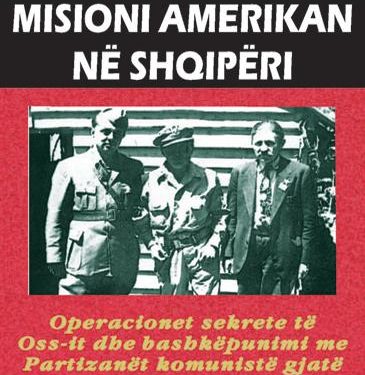 MISIONI AMERIKAN NË SHQIPËRI

Operacionet sekrete të Oss-it dhe bashkëpunimi me Partizanët komunistë gjatë